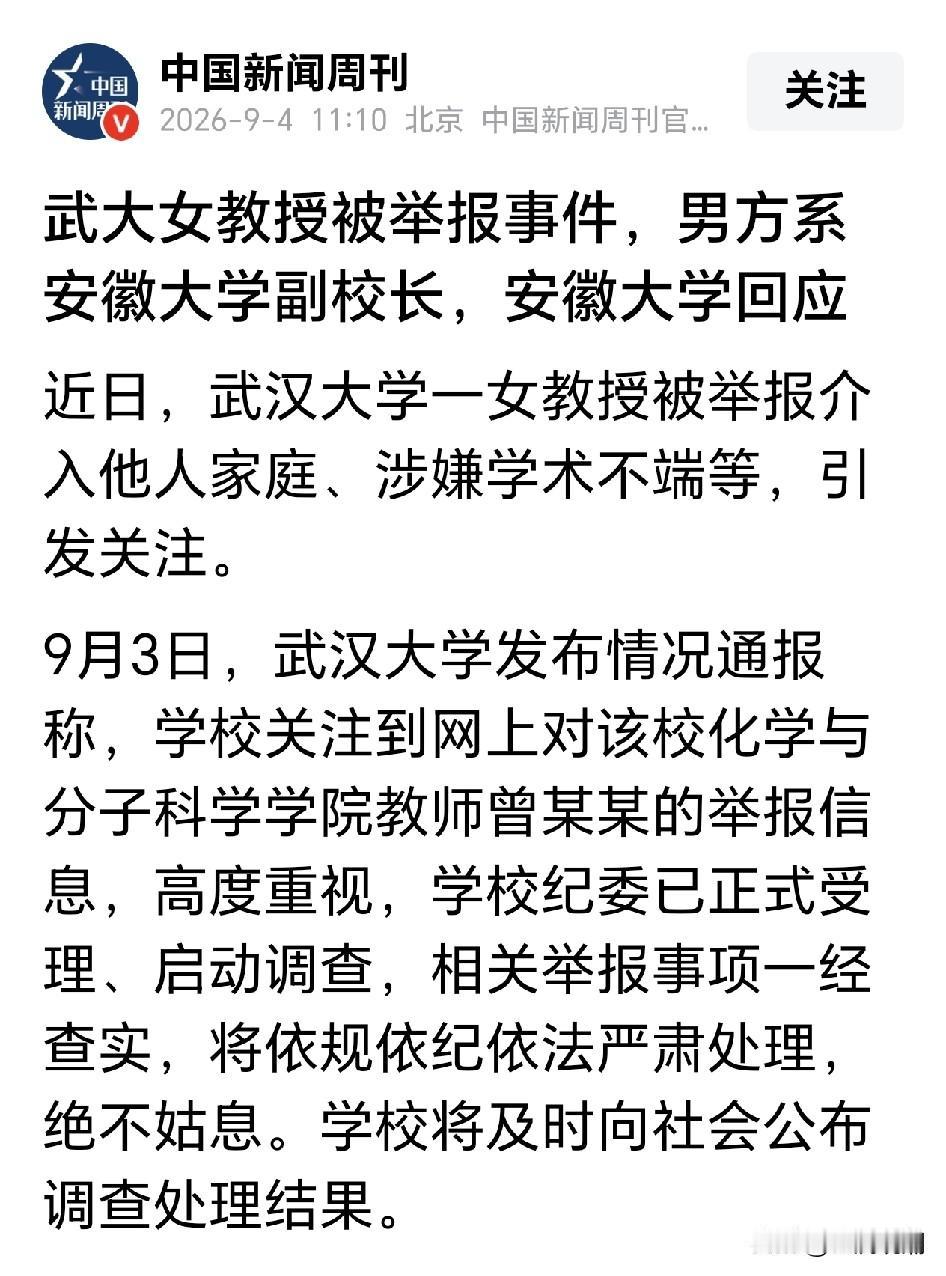 中国
新闻周

中国新闻周刊
2026-9-4 11:10 北京 中国新闻周刊官...

关注

武大女教授被举报事件，男方系安徽大学副校长，安徽大学回应

近日，武汉大学一女教授被举报介入他人家庭、涉嫌学术不端等，引发关注。

9月3日，武汉大学发布情况通报称，学校关注到网上对该校化学与分子科学学院教师曾某某的举报信息，高度重视，学校纪委已正式受理、启动调查，相关举报事项一经查实，将依规依纪依法严肃处理，绝不姑息。学校将及时向社会公布调查处理结果。